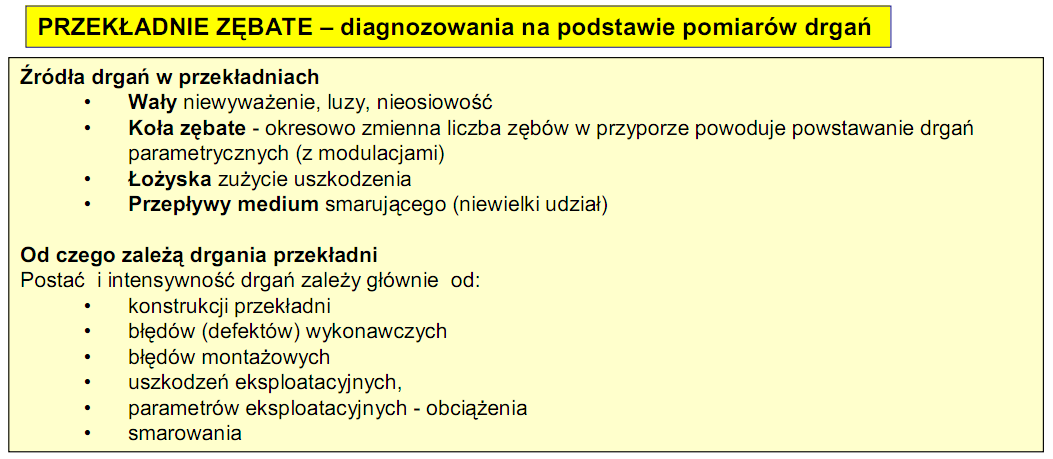 PRZEKŁADNIE ZĘBATE – diagnozowania na podstawie pomiarów drgań

Źródła drgań w przekładniach
• Wały niewyważenie, luzy, nieosiowość
• Koła zębate - okresowo zmienna liczba zębów w przyporze powoduje powstawanie drgań parametrycznych (z modulacjami)
• Łożyska zużycie uszkodzenia
• Przepływy medium smarującego (niewielki udział)

Od czego zależą drgania przekładni
Postać i intensywność drgań zależy głównie od:
• konstrukcji przekładni
• błędów (defektów) wykonawczych
• błędów montażowych
• uszkodzeń eksploatacyjnych,
• parametrów eksploatacyjnych - obciążenia
• smarowania